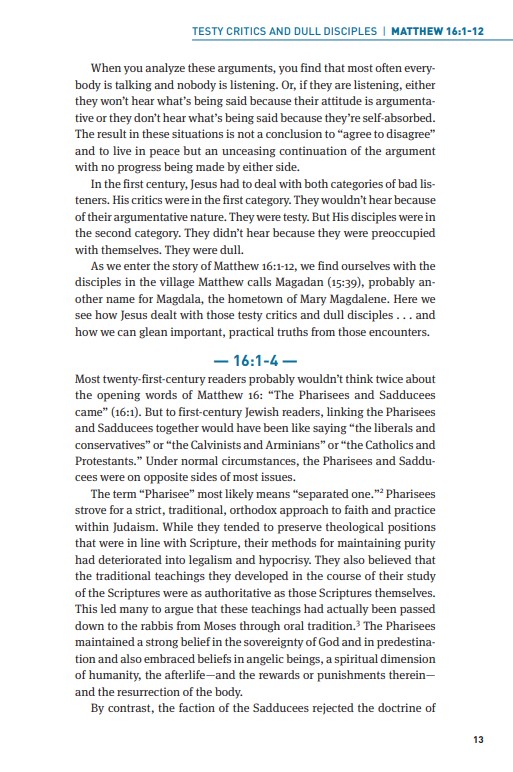 TESTY CRITICS AND DULL DISCIPLES | MATTHEW 16:1-12

When you analyze these arguments, you find that most often everybody is talking and nobody is listening. Or, if they are listening, either they won't hear what's being said because their attitude is argumentative or they don't hear what's being said because they're self-absorbed. The result in these situations is not a conclusion to "agree to disagree" and to live in peace but an unceasing continuation of the argument with no progress being made by either side.

In the first century, Jesus had to deal with both categories of bad listeners. His critics were in the first category. They wouldn't hear because of their argumentative nature. They were testy. But His disciples were in the second category. They didn't hear because they were preoccupied with themselves. They were dull.

As we enter the story of Matthew 16:1-12, we find ourselves with the disciples in the village Matthew calls Magadan (15:39), probably another name for Magdala, the hometown of Mary Magdalene. Here we see how Jesus dealt with those testy critics and dull disciples . . . and how we can glean important, practical truths from those encounters.

— 16:1-4 —

Most twenty-first-century readers probably wouldn't think twice about the opening words of Matthew 16: "The Pharisees and Sadducees came" (16:1). But to first-century Jewish readers, linking the Pharisees and Sadducees together would have been like saying "the liberals and conservatives" or "the Calvinists and Arminians" or "the Catholics and Protestants." Under normal circumstances, the Pharisees and Sadducees were on opposite sides of most issues.

The term "Pharisee" most likely means "separated one."$^2$ Pharisees strove for a strict, traditional, orthodox approach to faith and practice within Judaism. While they tended to preserve theological positions that were in line with Scripture, their methods for maintaining purity had deteriorated into legalism and hypocrisy. They also believed that the traditional teachings they developed in the course of their study of the Scriptures were as authoritative as those Scriptures themselves. This led many to argue that these teachings had actually been passed down to the rabbis from Moses through oral tradition.$^3$ The Pharisees maintained a strong belief in the sovereignty of God and in predestination and also embraced beliefs in angelic beings, a spiritual dimension of humanity, the afterlife—and the rewards or punishments therein—and the resurrection of the body.

By contrast, the faction of the Sadducees rejected the doctrine of

13